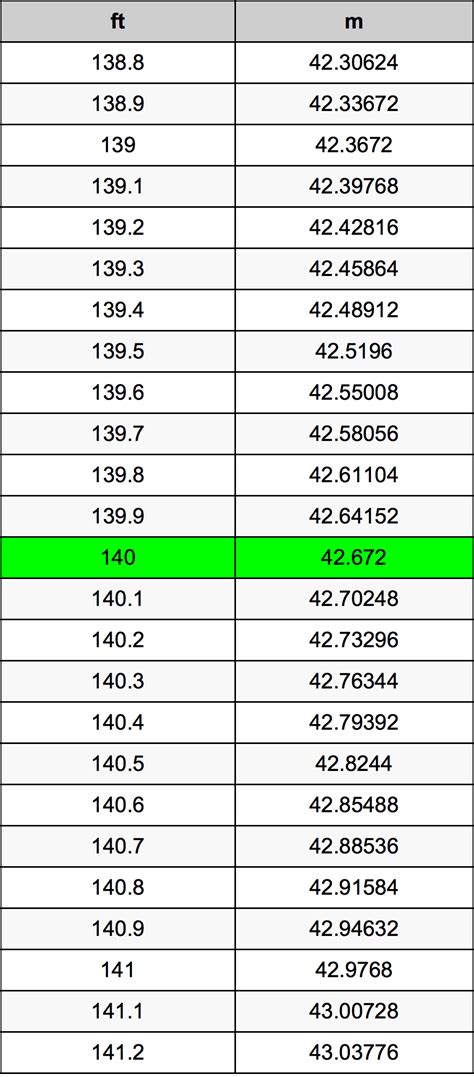 | ft | m |
|---|---|
| 138.8 | 42.30624 |
| 138.9 | 42.33672 |
| 139 | 42.3672 |
| 139.1 | 42.39768 |
| 139.2 | 42.42816 |
| 139.3 | 42.45864 |
| 139.4 | 42.48912 |
| 139.5 | 42.5196 |
| 139.6 | 42.55008 |
| 139.7 | 42.58056 |
| 139.8 | 42.61104 |
| 139.9 | 42.64152 |
| 140 | 42.672 |
| 140.1 | 42.70248 |
| 140.2 | 42.73296 |
| 140.3 | 42.76344 |
| 140.4 | 42.79392 |
| 140.5 | 42.8244 |
| 140.6 | 42.85488 |
| 140.7 | 42.88536 |
| 140.8 | 42.91584 |
| 140.9 | 42.94632 |
| 141 | 42.9768 |
| 141.1 | 43.00728 |
| 141.2 | 43.03776 |